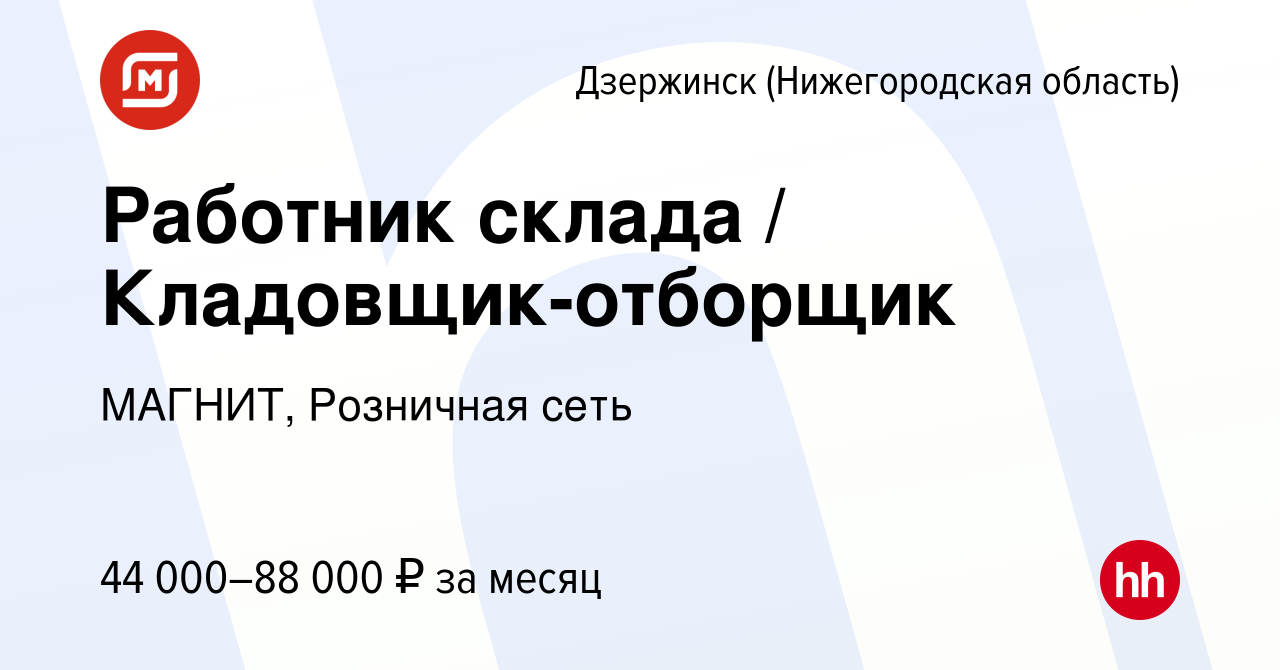 Дзержинск (Нижегородская область)

Работник склада / Кладовщик-отборщик

МАГНИТ, Розничная сеть

44 000–88 000 ₽ за месяц

hh